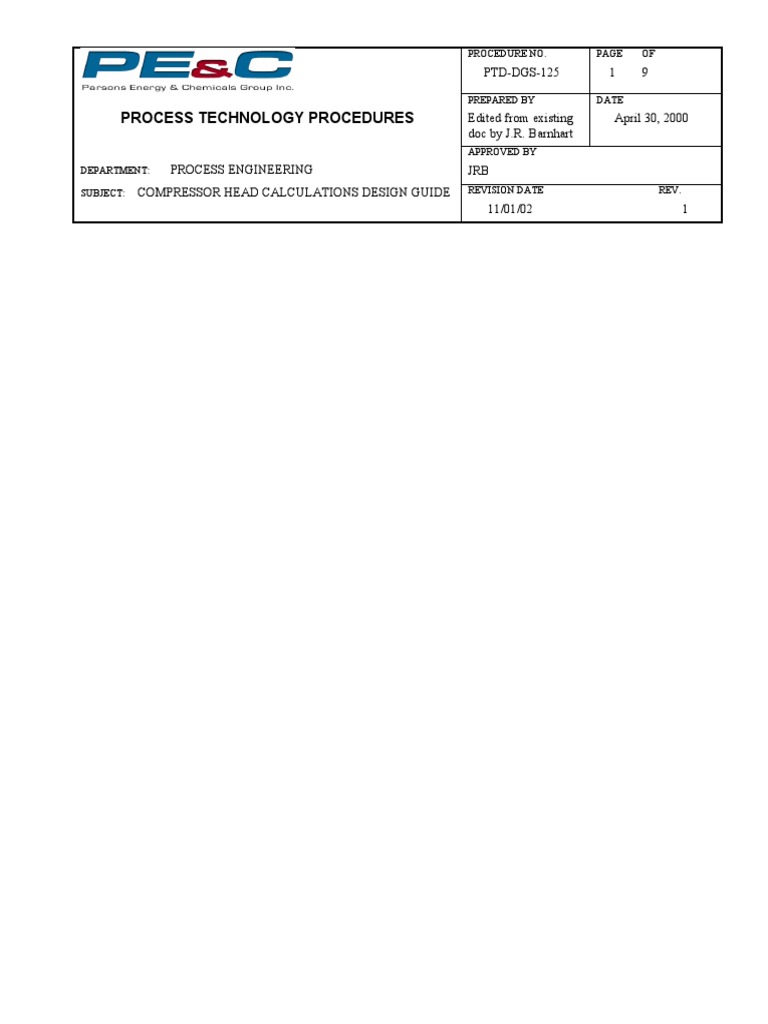 PE&C
Parsons Energy & Chemicals Group Inc.

PROCESS TECHNOLOGY PROCEDURES

DEPARTMENT: PROCESS ENGINEERING

SUBJECT: COMPRESSOR HEAD CALCULATIONS DESIGN GUIDE

PROCEDURE NO.
PTD-DGS-125

PAGE OF
1 9

PREPARED BY
Edited from existing doc by J.R. Barnhart

DATE
April 30, 2000

APPROVED BY
JRB

REVISION DATE
11/01/02

REV.
1